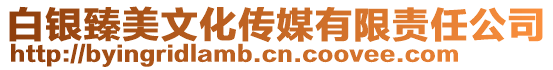 白银臻美文化传媒有限责任公司
http://byingridlamb.cn.coovee.com